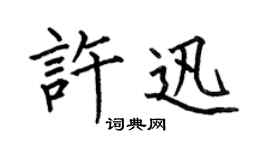 許迅
词典网